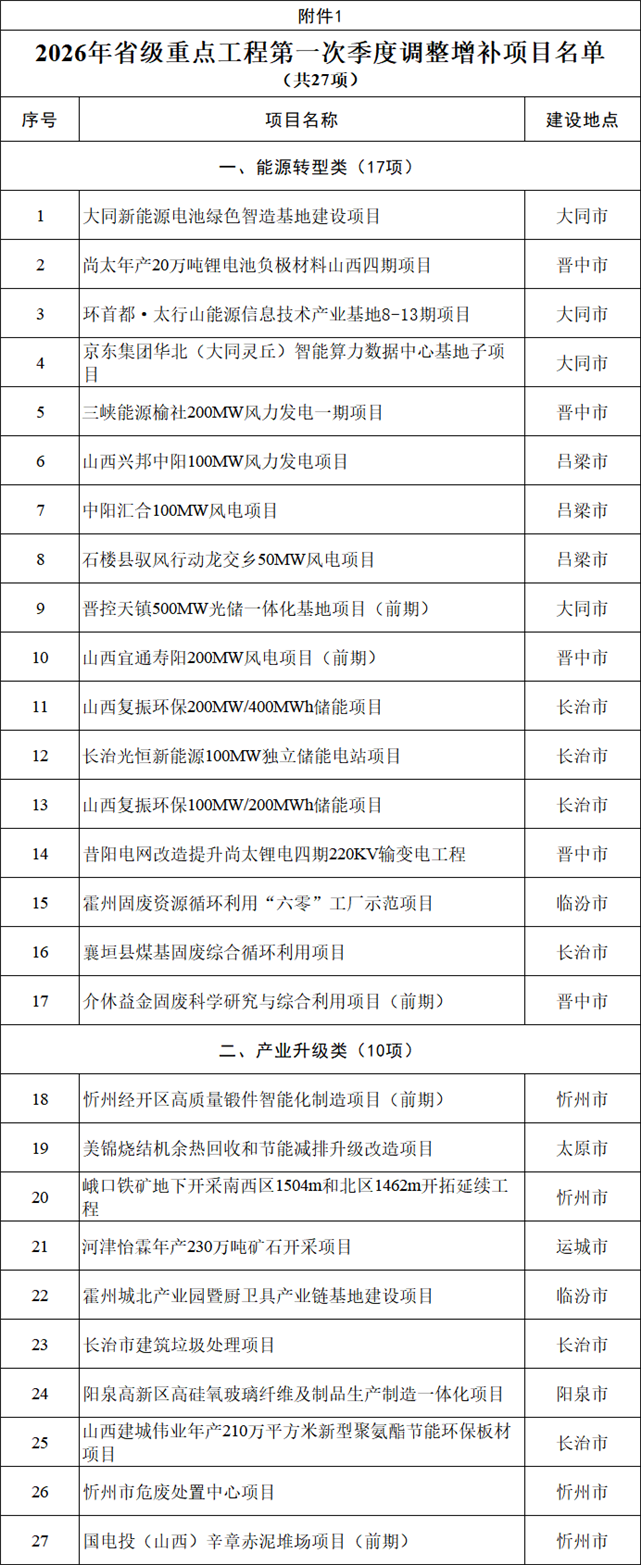 附件1

2026年省级重点工程第一次季度调整增补项目名单

（共27项）

| 序号 | 项目名称 | 建设地点 |
|---|---|---|
| 一、能源转型类（17项） | | |
| 1 | 大同新能源电池绿色智造基地建设项目 | 大同市 |
| 2 | 尚太年产20万吨锂电池负极材料山西四期项目 | 晋中市 |
| 3 | 环首都·太行山能源信息技术产业基地8-13期项目 | 大同市 |
| 4 | 京东集团华北（大同灵丘）智能算力数据中心基地子项目 | 大同市 |
| 5 | 三峡能源榆社200MW风力发电一期项目 | 晋中市 |
| 6 | 山西兴邦中阳100MW风力发电项目 | 吕梁市 |
| 7 | 中阳汇合100MW风电项目 | 吕梁市 |
| 8 | 石楼县驭风行动龙交乡50MW风电项目 | 吕梁市 |
| 9 | 晋控天镇500MW光储一体化基地项目（前期） | 大同市 |
| 10 | 山西宜通寿阳200MW风电项目（前期） | 晋中市 |
| 11 | 山西复振环保200MW/400MWh储能项目 | 长治市 |
| 12 | 长治光恒新能源100MW独立储能电站项目 | 长治市 |
| 13 | 山西复振环保100MW/200MWh储能项目 | 长治市 |
| 14 | 昔阳电网改造提升尚太锂电四期220KV输变电工程 | 晋中市 |
| 15 | 霍州固废资源循环利用“六零”工厂示范项目 | 临汾市 |
| 16 | 襄垣县煤基固废综合循环利用项目 | 长治市 |
| 17 | 介休益金固废科学研究与综合利用项目（前期） | 晋中市 |
| 二、产业升级类（10项） | | |
| 18 | 忻州经开区高质量锻件智能化制造项目（前期） | 忻州市 |
| 19 | 美锦烧结机余热回收和节能减排升级改造项目 | 太原市 |
| 20 | 峨口铁矿地下开采南西区1504m和北区1462m开拓延续工程 | 忻州市 |
| 21 | 河津怡霖年产230万吨矿石开采项目 | 运城市 |
| 22 | 霍州城北产业园暨厨卫具产业链基地建设项目 | 临汾市 |
| 23 | 长治市建筑垃圾处理项目 | 长治市 |
| 24 | 阳泉高新区高硅氧玻璃纤维及制品生产制造一体化项目 | 阳泉市 |
| 25 | 山西建城伟业年产210万平方米新型聚氨酯节能环保板材项目 | 长治市 |
| 26 | 忻州市危废处置中心项目 | 忻州市 |
| 27 | 国电投（山西）辛章赤泥堆场项目（前期） | 忻州市 |